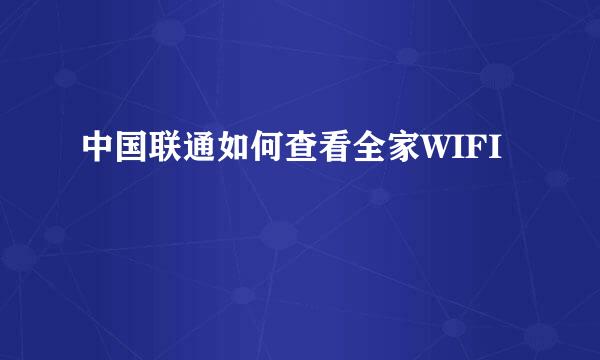 中国联通如何查看全家WIFI